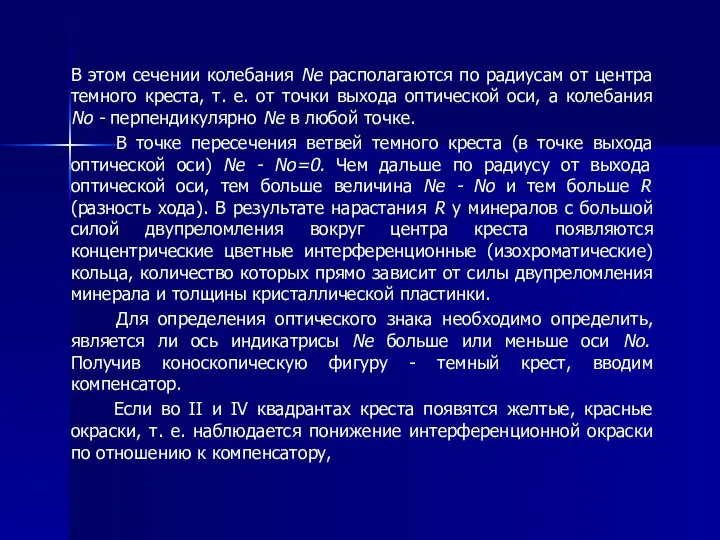 В этом сечении колебания Ne располагаются по радиусам от центра темного креста, т. е. от точки выхода оптической оси, а колебания No - перпендикулярно Ne в любой точке.

В точке пересечения ветвей темного креста (в точке выхода оптической оси) Ne - No=0. Чем дальше по радиусу от выхода оптической оси, тем больше величина Ne - No и тем больше R (разность хода). В результате нарастания R у минералов с большой силой двупреломления вокруг центра креста появляются концентрические цветные интерференционные (изохроматические) кольца, количество которых прямо зависит от силы двупреломления минерала и толщины кристаллической пластинки.

Для определения оптического знака необходимо определить, является ли ось индикатрисы Ne больше или меньше оси No. Получив коноскопическую фигуру - темный крест, вводим компенсатор.

Если во II и IV квадрантах креста появятся желтые, красные окраски, т. е. наблюдается понижение интерференционной окраски по отношению к компенсатору,